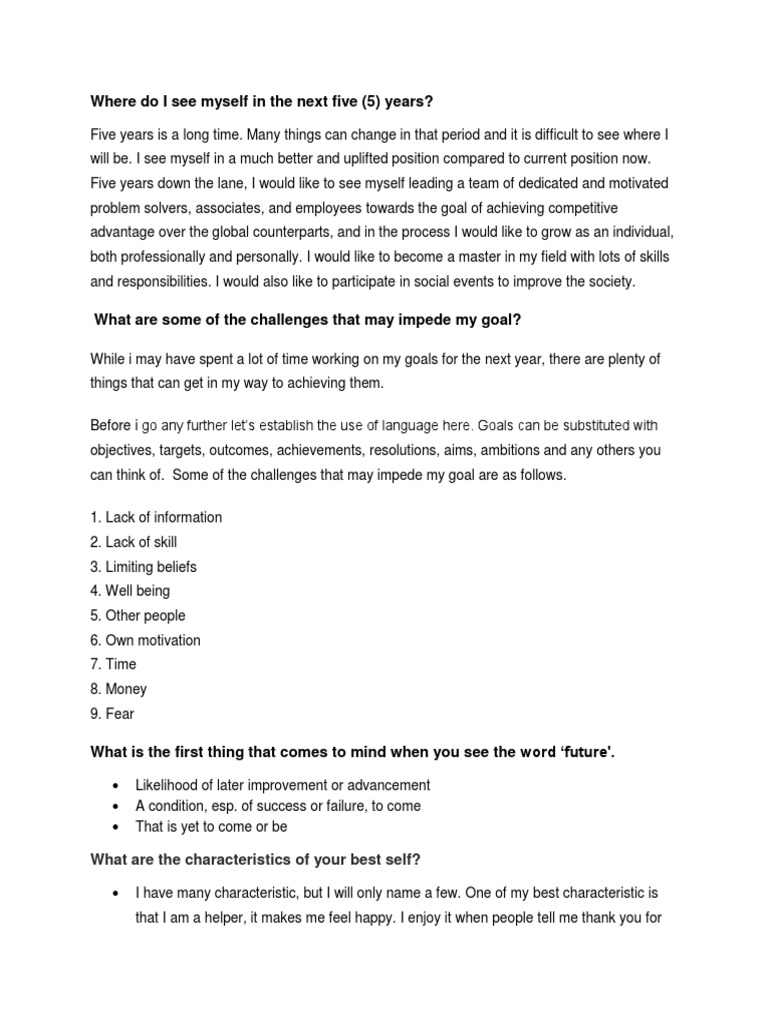 Where do I see myself in the next five (5) years?

Five years is a long time. Many things can change in that period and it is difficult to see where I will be. I see myself in a much better and uplifted position compared to current position now. Five years down the lane, I would like to see myself leading a team of dedicated and motivated problem solvers, associates, and employees towards the goal of achieving competitive advantage over the global counterparts, and in the process I would like to grow as an individual, both professionally and personally. I would like to become a master in my field with lots of skills and responsibilities. I would also like to participate in social events to improve the society.

What are some of the challenges that may impede my goal?

While i may have spent a lot of time working on my goals for the next year, there are plenty of things that can get in my way to achieving them.

Before i go any further let's establish the use of language here. Goals can be substituted with objectives, targets, outcomes, achievements, resolutions, aims, ambitions and any others you can think of. Some of the challenges that may impede my goal are as follows.

1. Lack of information
2. Lack of skill
3. Limiting beliefs
4. Well being
5. Other people
6. Own motivation
7. Time
8. Money
9. Fear

What is the first thing that comes to mind when you see the word 'future'.

• Likelihood of later improvement or advancement
• A condition, esp. of success or failure, to come
• That is yet to come or be

What are the characteristics of your best self?

• I have many characteristic, but I will only name a few. One of my best characteristic is that I am a helper, it makes me feel happy. I enjoy it when people tell me thank you for